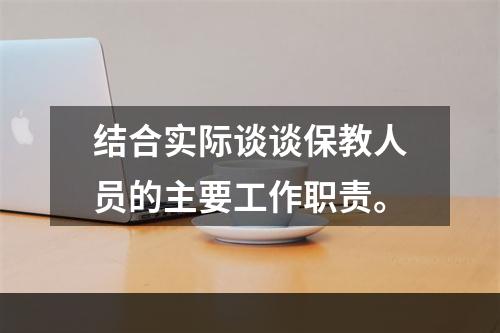 结合实际谈谈保教人员的主要工作职责。